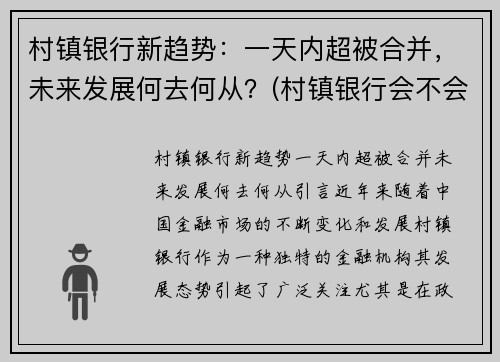 村镇银行新趋势：一天内超被合并，未来发展何去何从？(村镇银行会不会

村镇银行新趋势一天内超被合并未来发展何去何从引言近年来随着中国金融市场的不断变化和发展村镇银行作为一种独特的金融机构其发展态势引起了广泛关注尤其是在政